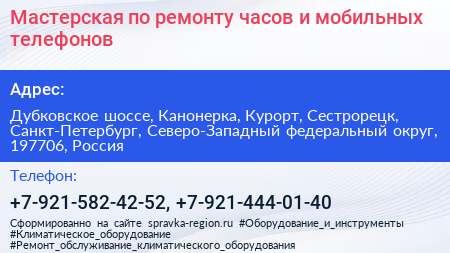 Мастерская по ремонту часов и мобильных телефонов

Адрес:

Дубковское шоссе, Канонерка, Курорт, Сестрорецк, Санкт-Петербург, Северо-Западный федеральный округ, 197706, Россия

Телефон:

+7-921-582-42-52, +7-921-444-01-40

Сформированно на сайте spravka-region.ru #Оборудование_и_инструменты #Климатическое_оборудование #Ремонт_обслуживание_климатического_оборудования